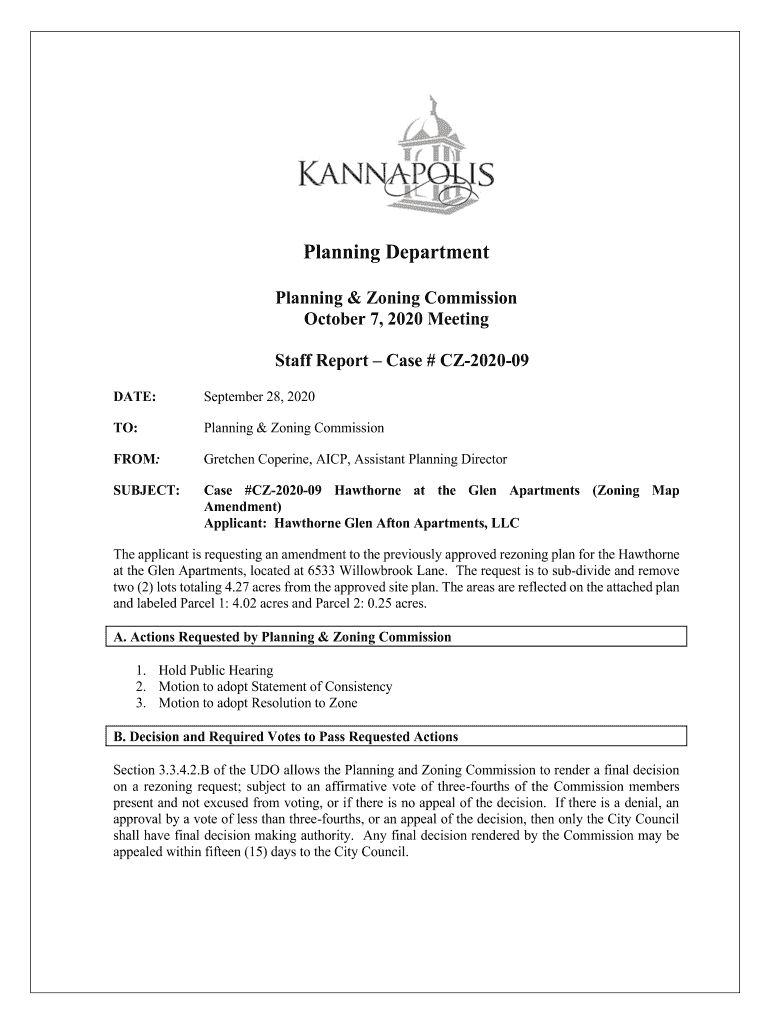 KANNAPOLIS

Planning Department

Planning & Zoning Commission
October 7, 2020 Meeting

Staff Report – Case # CZ-2020-09

DATE: September 28, 2020

TO: Planning & Zoning Commission

FROM: Gretchen Coperine, AICP, Assistant Planning Director

SUBJECT: Case #CZ-2020-09 Hawthorne at the Glen Apartments (Zoning Map Amendment)
Applicant: Hawthorne Glen Afton Apartments, LLC

The applicant is requesting an amendment to the previously approved rezoning plan for the Hawthorne at the Glen Apartments, located at 6533 Willowbrook Lane. The request is to sub-divide and remove two (2) lots totaling 4.27 acres from the approved site plan. The areas are reflected on the attached plan and labeled Parcel 1: 4.02 acres and Parcel 2: 0.25 acres.

A. Actions Requested by Planning & Zoning Commission

1. Hold Public Hearing
2. Motion to adopt Statement of Consistency
3. Motion to adopt Resolution to Zone

B. Decision and Required Votes to Pass Requested Actions

Section 3.3.4.2.B of the UDO allows the Planning and Zoning Commission to render a final decision on a rezoning request; subject to an affirmative vote of three-fourths of the Commission members present and not excused from voting, or if there is no appeal of the decision. If there is a denial, an approval by a vote of less than three-fourths, or an appeal of the decision, then only the City Council shall have final decision making authority. Any final decision rendered by the Commission may be appealed within fifteen (15) days to the City Council.